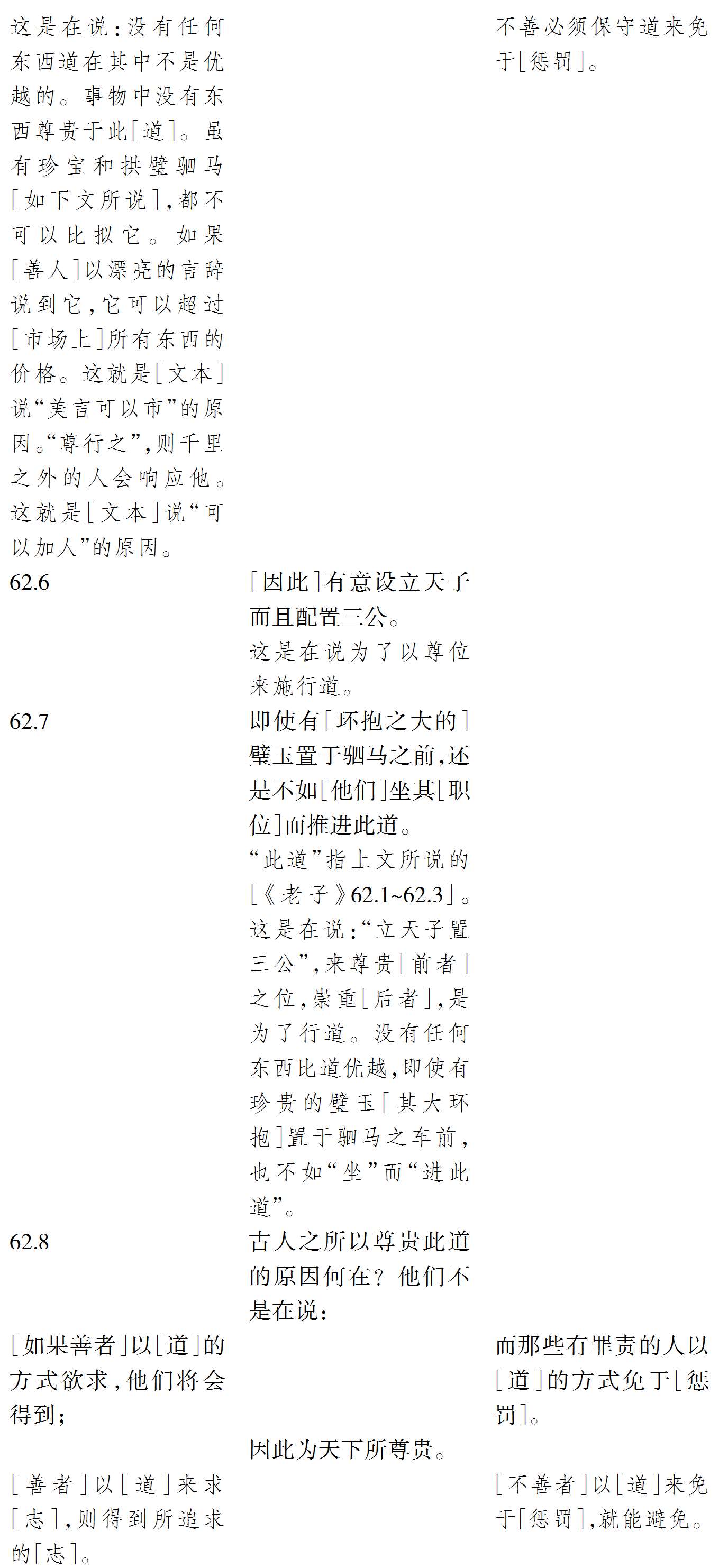 这是在说：没有任何东西道在其中不是优越的。事物中没有东西尊贵于此［道］。虽有珍宝和拱璧驷马［如下文所说］，都不可以比拟它。如果［善人］以漂亮的言辞说到它，它可以超过［市场上］所有东西的价格。这就是［文本］说“美言可以市”的原因。“尊行之”，则千里之外的人会响应他。这就是［文本］说“可以加人”的原因。

不善必须保守道来免于［惩罚］。

62.6

［因此］有意设立天子而且配置三公。

这是在说为了以尊位来施行道。

62.7

即使有［环抱之大的］璧玉置于驷马之前，还是不如［他们］坐其［职位］而推进此道。

“此道”指上文所说的［《老子》62.1~62.3］。这是在说：“立天子置三公”，来尊贵［前者］之位，崇重［后者］，是为了行道。没有任何东西比道优越，即使有珍贵的璧玉［其大环抱］置于驷马之车前，也不如“坐”而“进此道”。

62.8

古人之所以尊贵此道的原因何在？他们不是在说：

［如果善者］以［道］的方式欲求，他们将会得到；

而那些有罪责的人以［道］的方式免于［惩罚］。

因此为天下所尊贵。

［善者］以［道］来求［志］，则得到所追求的［志］。

［不善者］以［道］来免于［惩罚］，就能避免。